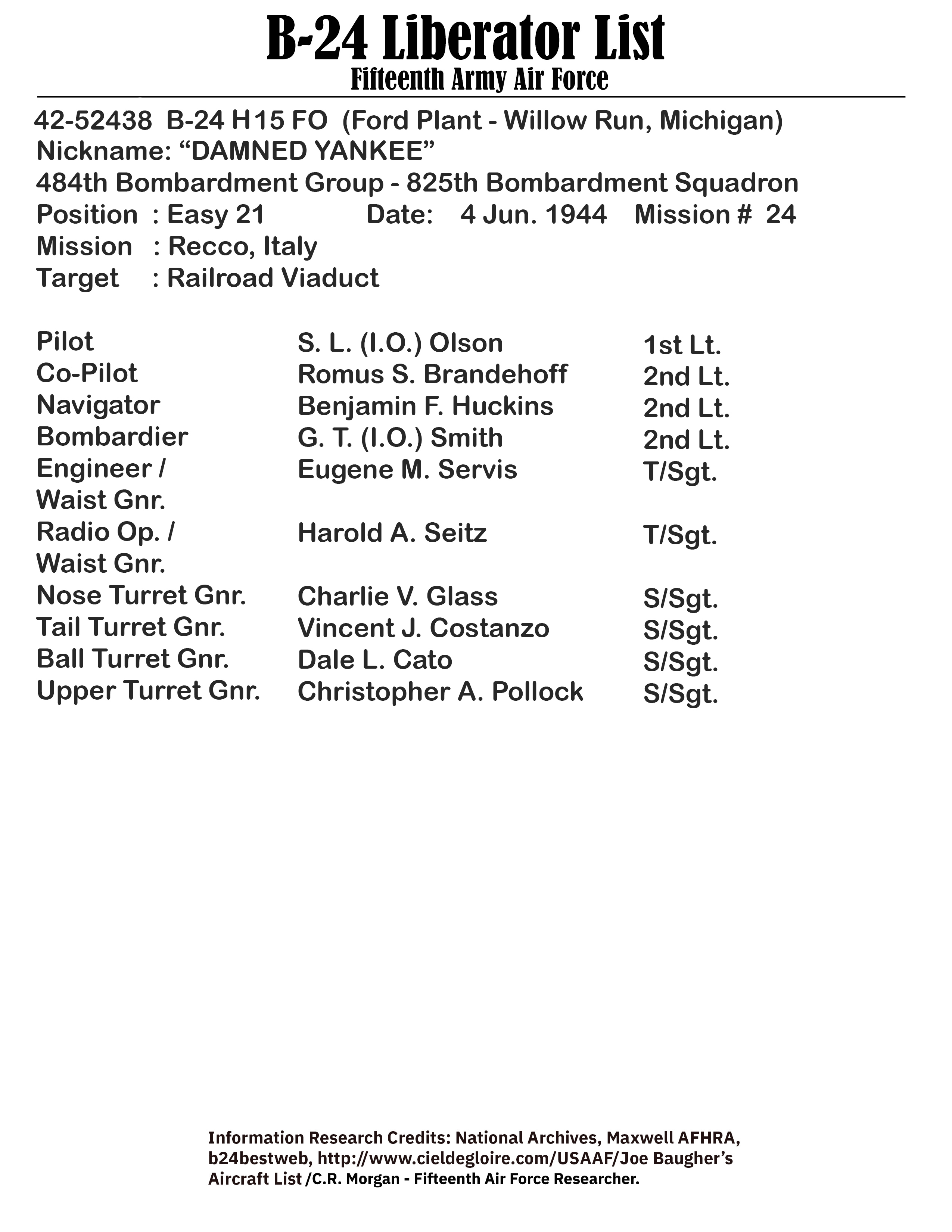 B-24 Liberator List
Fifteenth Army Air Force

42-52438 B-24 H15 FO (Ford Plant - Willow Run, Michigan)
Nickname: “DAMNED YANKEE”
484th Bombardment Group - 825th Bombardment Squadron
Position : Easy 21 Date: 4 Jun. 1944 Mission # 24
Mission : Recco, Italy
Target : Railroad Viaduct

| | | |
|---|---|---|
| Pilot | S. L. (I.O.) Olson | 1st Lt. |
| Co-Pilot | Romus S. Brandehoff | 2nd Lt. |
| Navigator | Benjamin F. Huckins | 2nd Lt. |
| Bombardier | G. T. (I.O.) Smith | 2nd Lt. |
| Engineer / Waist Gnr. | Eugene M. Servis | T/Sgt. |
| Radio Op. / Waist Gnr. | Harold A. Seitz | T/Sgt. |
| Nose Turret Gnr. | Charlie V. Glass | S/Sgt. |
| Tail Turret Gnr. | Vincent J. Costanzo | S/Sgt. |
| Ball Turret Gnr. | Dale L. Cato | S/Sgt. |
| Upper Turret Gnr. | Christopher A. Pollock | S/Sgt. |

Information Research Credits: National Archives, Maxwell AFHRA, b24bestweb, http://www.cieldegloire.com/USAAF/Joe Baugher’s Aircraft List /C.R. Morgan - Fifteenth Air Force Researcher.